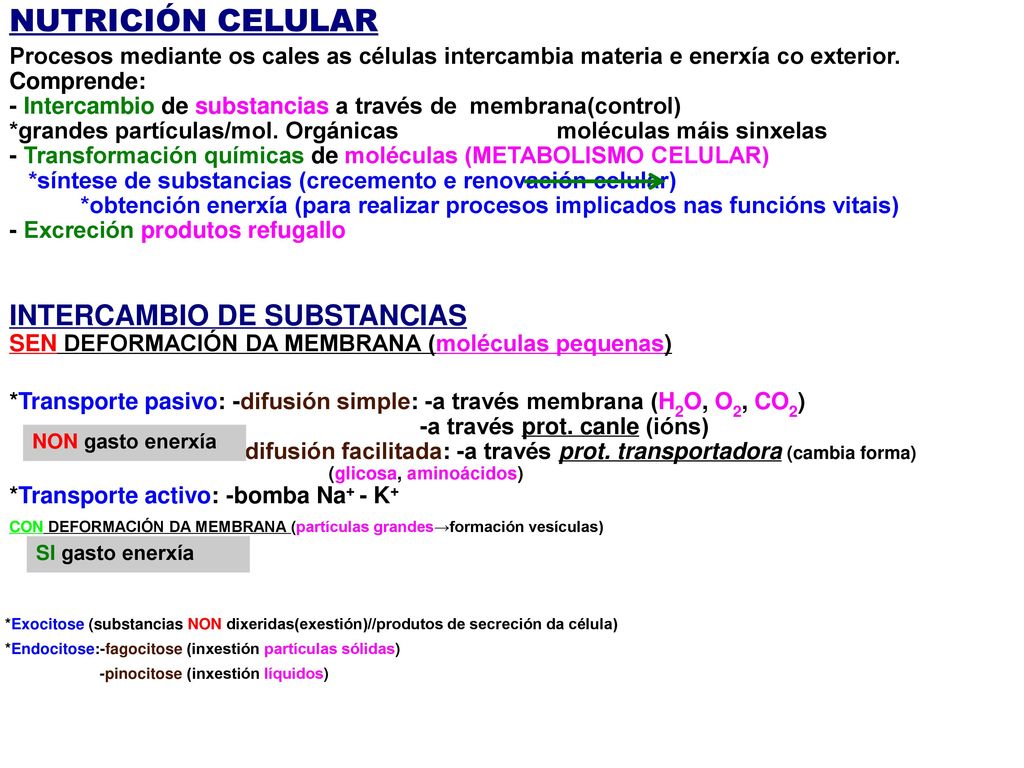 NUTRICIÓN CELULAR
Procesos mediante os cales as células intercambia materia e enerxía co exterior.
Comprende:
- Intercambio de substancias a través de membrana(control)
*grandes partículas/mol. Orgánicas moléculas máis sinxelas
- Transformación químicas de moléculas (METABOLISMO CELULAR)
*síntese de substancias (crecemento e renovación celular)
*obtención enerxía (para realizar procesos implicados nas funcións vitais)
- Excreción produtos refugallo

INTERCAMBIO DE SUBSTANCIAS
SEN DEFORMACIÓN DA MEMBRANA (moléculas pequenas)

*Transporte pasivo: -difusión simple: -a través membrana ($H_2O$, $O_2$, $CO_2$)
-a través prot. canle (ións)
NON gasto enerxía
difusión facilitada: -a través prot. transportadora (cambia forma)
(glicosa, aminoácidos)
*Transporte activo: -bomba $Na^+$ - $K^+$
CON DEFORMACIÓN DA MEMBRANA (partículas grandes→formación vesículas)
SI gasto enerxía

*Exocitose (substancias NON dixeridas(exestión)//produtos de secreción da célula)
*Endocitose:-fagocitose (inxestión partículas sólidas)
-pinocitose (inxestión líquidos)